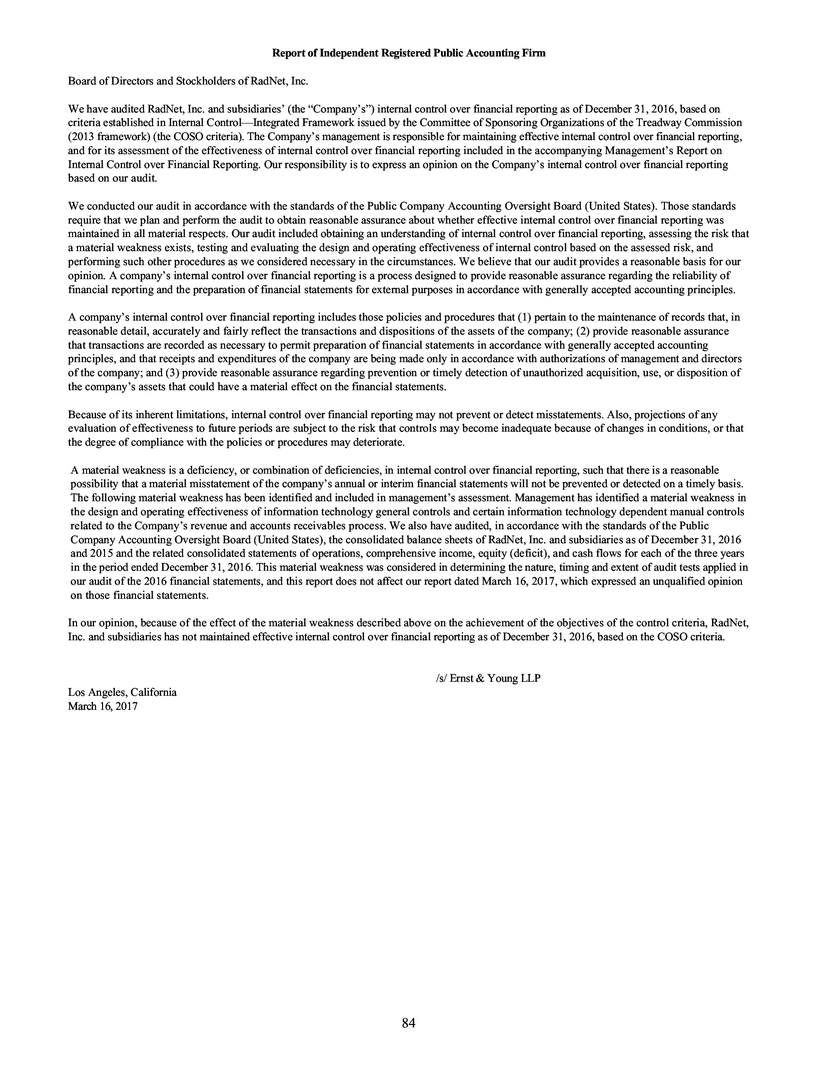 Report of Independent Registered Public Accounting Firm

Board of Directors and Stockholders of RadNet, Inc.

We have audited RadNet, Inc. and subsidiaries' (the "Company's") internal control over financial reporting as of December 31, 2016, based on criteria established in Internal Control—Integrated Framework issued by the Committee of Sponsoring Organizations of the Treadway Commission (2013 framework) (the COSO criteria). The Company's management is responsible for maintaining effective internal control over financial reporting, and for its assessment of the effectiveness of internal control over financial reporting included in the accompanying Management's Report on Internal Control over Financial Reporting. Our responsibility is to express an opinion on the Company's internal control over financial reporting based on our audit.

We conducted our audit in accordance with the standards of the Public Company Accounting Oversight Board (United States). Those standards require that we plan and perform the audit to obtain reasonable assurance about whether effective internal control over financial reporting was maintained in all material respects. Our audit included obtaining an understanding of internal control over financial reporting, assessing the risk that a material weakness exists, testing and evaluating the design and operating effectiveness of internal control based on the assessed risk, and performing such other procedures as we considered necessary in the circumstances. We believe that our audit provides a reasonable basis for our opinion. A company's internal control over financial reporting is a process designed to provide reasonable assurance regarding the reliability of financial reporting and the preparation of financial statements for external purposes in accordance with generally accepted accounting principles.

A company's internal control over financial reporting includes those policies and procedures that (1) pertain to the maintenance of records that, in reasonable detail, accurately and fairly reflect the transactions and dispositions of the assets of the company; (2) provide reasonable assurance that transactions are recorded as necessary to permit preparation of financial statements in accordance with generally accepted accounting principles, and that receipts and expenditures of the company are being made only in accordance with authorizations of management and directors of the company; and (3) provide reasonable assurance regarding prevention or timely detection of unauthorized acquisition, use, or disposition of the company's assets that could have a material effect on the financial statements.

Because of its inherent limitations, internal control over financial reporting may not prevent or detect misstatements. Also, projections of any evaluation of effectiveness to future periods are subject to the risk that controls may become inadequate because of changes in conditions, or that the degree of compliance with the policies or procedures may deteriorate.

A material weakness is a deficiency, or combination of deficiencies, in internal control over financial reporting, such that there is a reasonable possibility that a material misstatement of the company's annual or interim financial statements will not be prevented or detected on a timely basis. The following material weakness has been identified and included in management's assessment. Management has identified a material weakness in the design and operating effectiveness of information technology general controls and certain information technology dependent manual controls related to the Company's revenue and accounts receivables process. We also have audited, in accordance with the standards of the Public Company Accounting Oversight Board (United States), the consolidated balance sheets of RadNet, Inc. and subsidiaries as of December 31, 2016 and 2015 and the related consolidated statements of operations, comprehensive income, equity (deficit), and cash flows for each of the three years in the period ended December 31, 2016. This material weakness was considered in determining the nature, timing and extent of audit tests applied in our audit of the 2016 financial statements, and this report does not affect our report dated March 16, 2017, which expressed an unqualified opinion on those financial statements.

In our opinion, because of the effect of the material weakness described above on the achievement of the objectives of the control criteria, RadNet, Inc. and subsidiaries has not maintained effective internal control over financial reporting as of December 31, 2016, based on the COSO criteria.

/s/ Ernst & Young LLP

Los Angeles, California
March 16, 2017

84